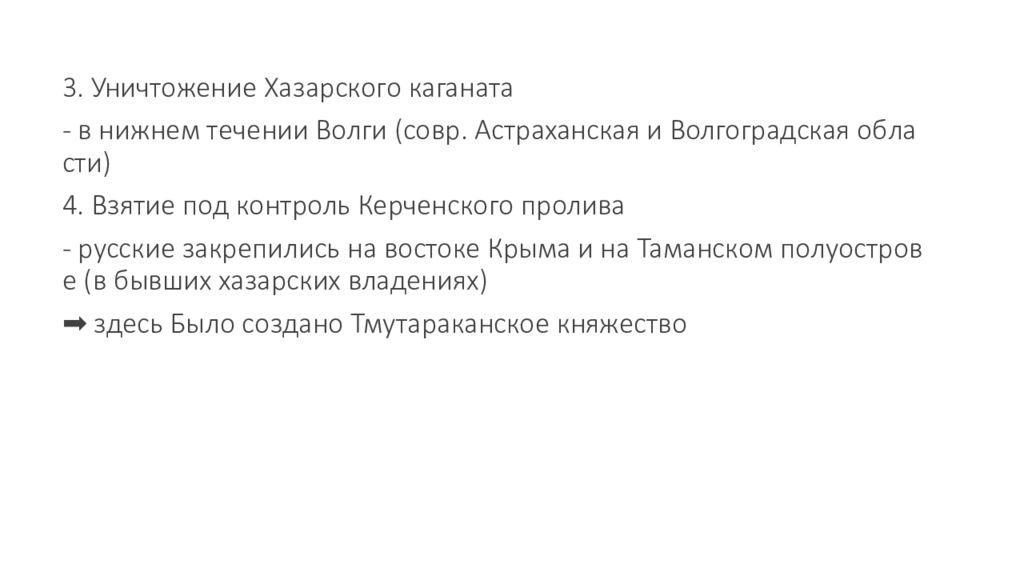 3. Уничтожение Хазарского каганата

- в нижнем течении Волги (совр. Астраханская и Волгоградская обла сти)

4. Взятие под контроль Керченского пролива

- русские закрепились на востоке Крыма и на Таманском полуостров е (в бывших хазарских владениях)

➡ здесь Было создано Тмутараканское княжество